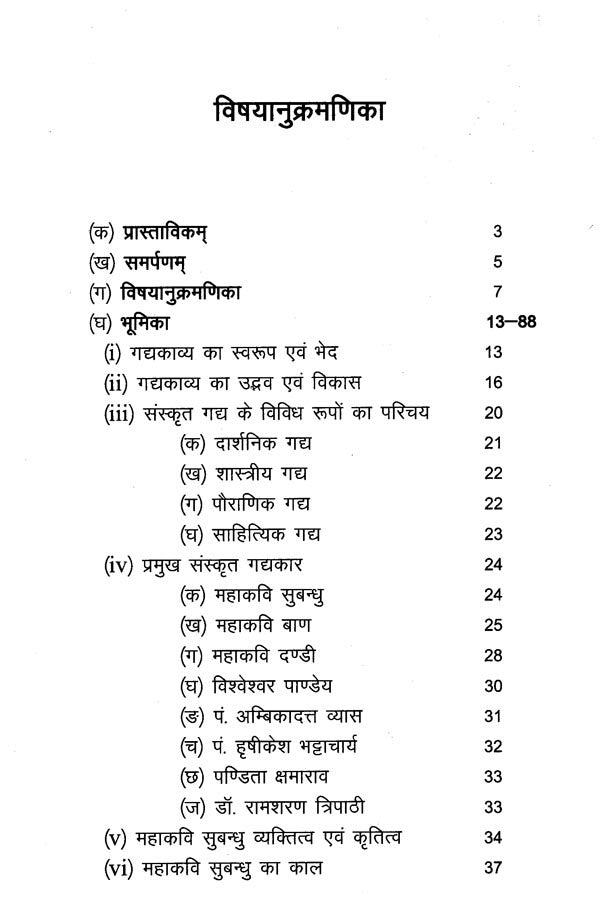 विषयानुक्रमणिका

(क) प्रास्ताविकम् 3
(ख) समर्पणम् 5
(ग) विषयानुक्रमणिका 7
(घ) भूमिका 13–88
(i) गद्यकाव्य का स्वरूप एवं भेद 13
(ii) गद्यकाव्य का उद्भव एवं विकास 16
(iii) संस्कृत गद्य के विविध रूपों का परिचय 20
(क) दार्शनिक गद्य 21
(ख) शास्त्रीय गद्य 22
(ग) पौराणिक गद्य 22
(घ) साहित्यिक गद्य 23
(iv) प्रमुख संस्कृत गद्यकार 24
(क) महाकवि सुबन्धु 24
(ख) महाकवि बाण 25
(ग) महाकवि दण्डी 28
(घ) विश्वेश्वर पाण्डेय 30
(ङ) पं. अम्बिकादत्त व्यास 31
(च) पं. हृषीकेश भट्टाचार्य 32
(छ) पण्डिता क्षमाराव 33
(ज) डॉ. रामशरण त्रिपाठी 33
(v) महाकवि सुबन्धु व्यक्तित्व एवं कृतित्व 34
(vi) महाकवि सुबन्धु का काल 37